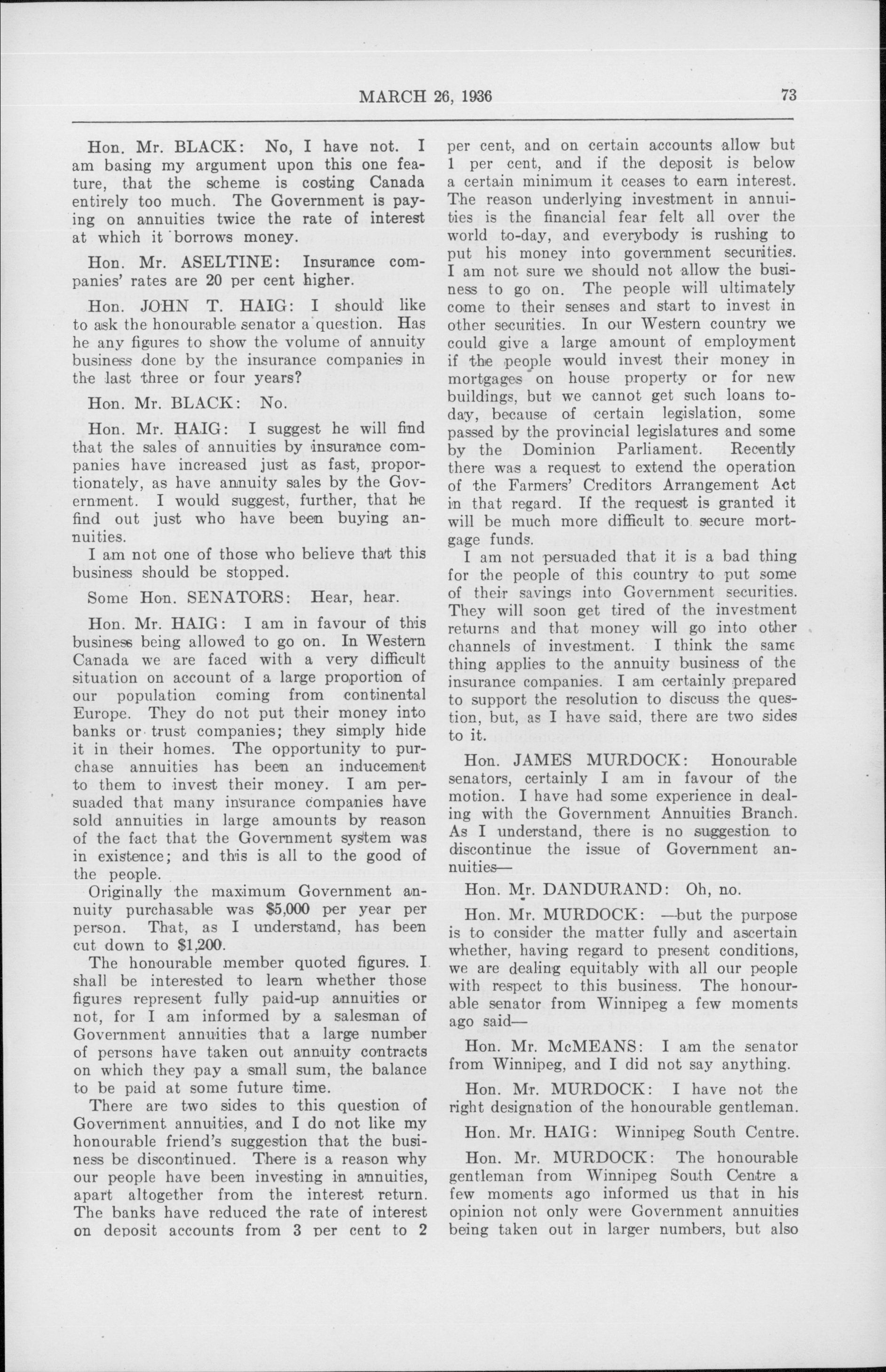 MARCH 26, 1936 73

Hon. Mr. BLACK: No, I have not. I am basing my argument upon this one feature, that the scheme is costing Canada entirely too much. The Government is paying on annuities twice the rate of interest at which it borrows money.

Hon. Mr. ASELTINE: Insurance companies' rates are 20 per cent higher.

Hon. JOHN T. HAIG: I should like to ask the honourable senator a question. Has he any figures to show the volume of annuity business done by the insurance companies in the last three or four years?

Hon. Mr. BLACK: No.

Hon. Mr. HAIG: I suggest he will find that the sales of annuities by insurance companies have increased just as fast, proportionately, as have annuity sales by the Government. I would suggest, further, that he find out just who have been buying annuities.

I am not one of those who believe that this business should be stopped.

Some Hon. SENATORS: Hear, hear.

Hon. Mr. HAIG: I am in favour of this business being allowed to go on. In Western Canada we are faced with a very difficult situation on account of a large proportion of our population coming from continental Europe. They do not put their money into banks or trust companies; they simply hide it in their homes. The opportunity to purchase annuities has been an inducement to them to invest their money. I am persuaded that many insurance companies have sold annuities in large amounts by reason of the fact that the Government system was in existence; and this is all to the good of the people.

Originally the maximum Government annuity purchasable was $5,000 per year per person. That, as I understand, has been cut down to $1,200.

The honourable member quoted figures. I shall be interested to learn whether those figures represent fully paid-up annuities or not, for I am informed by a salesman of Government annuities that a large number of persons have taken out annuity contracts on which they pay a small sum, the balance to be paid at some future time.

There are two sides to this question of Government annuities, and I do not like my honourable friend's suggestion that the business be discontinued. There is a reason why our people have been investing in annuities, apart altogether from the interest return. The banks have reduced the rate of interest on deposit accounts from 3 per cent to 2 per cent, and on certain accounts allow but 1 per cent, and if the deposit is below a certain minimum it ceases to earn interest. The reason underlying investment in annuities is the financial fear felt all over the world to-day, and everybody is rushing to put his money into government securities. I am not sure we should not allow the business to go on. The people will ultimately come to their senses and start to invest in other securities. In our Western country we could give a large amount of employment if the people would invest their money in mortgages on house property or for new buildings, but we cannot get such loans to-day, because of certain legislation, some passed by the provincial legislatures and some by the Dominion Parliament. Recently there was a request to extend the operation of the Farmers' Creditors Arrangement Act in that regard. If the request is granted it will be much more difficult to secure mortgage funds.

I am not persuaded that it is a bad thing for the people of this country to put some of their savings into Government securities. They will soon get tired of the investment returns and that money will go into other channels of investment. I think the same thing applies to the annuity business of the insurance companies. I am certainly prepared to support the resolution to discuss the question, but, as I have said, there are two sides to it.

Hon. JAMES MURDOCK: Honourable senators, certainly I am in favour of the motion. I have had some experience in dealing with the Government Annuities Branch. As I understand, there is no suggestion to discontinue the issue of Government annuities—

Hon. Mr. DANDURAND: Oh, no.

Hon. Mr. MURDOCK: —but the purpose is to consider the matter fully and ascertain whether, having regard to present conditions, we are dealing equitably with all our people with respect to this business. The honourable senator from Winnipeg a few moments ago said—

Hon. Mr. McMEANS: I am the senator from Winnipeg, and I did not say anything.

Hon. Mr. MURDOCK: I have not the right designation of the honourable gentleman.

Hon. Mr. HAIG: Winnipeg South Centre.

Hon. Mr. MURDOCK: The honourable gentleman from Winnipeg South Centre a few moments ago informed us that in his opinion not only were Government annuities being taken out in larger numbers, but also